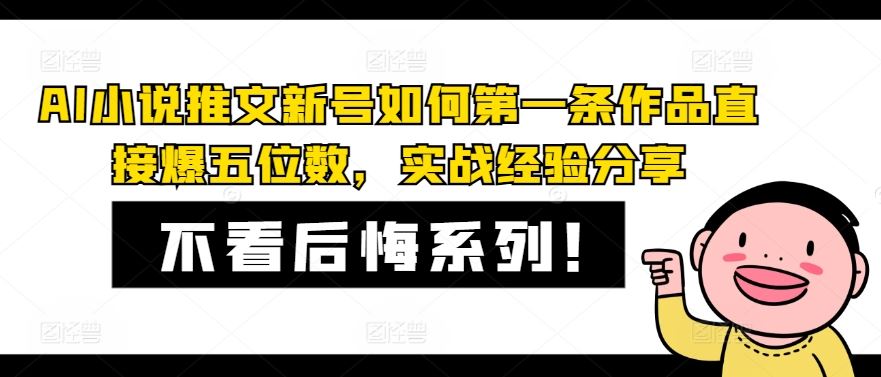 AI小说推文新号如何第一条作品直接爆五位数，实战经验分享

不看后悔系列！